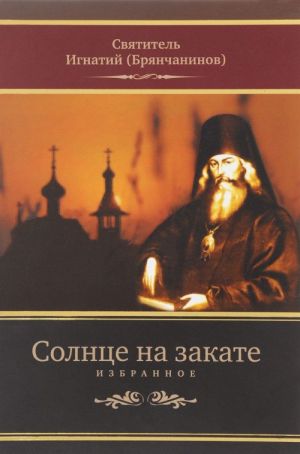 Святитель
Игнатий (Брянчанинов)

Солнце на закате
ИЗБРАННОЕ